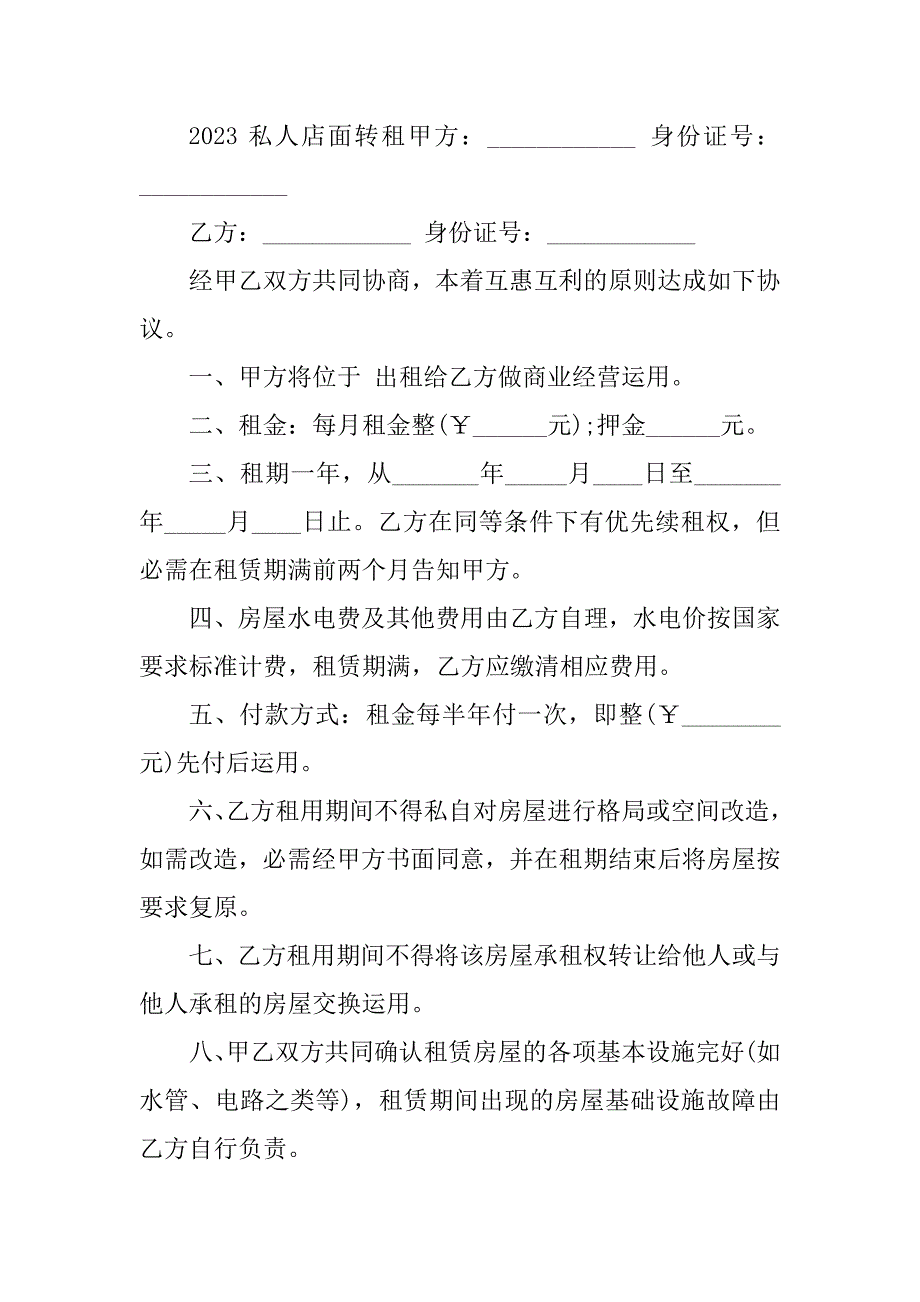 2023 私人店面转租甲方：____________ 身份证号：____________

乙方：____________ 身份证号：____________

经甲乙双方共同协商，本着互惠互利的原则达成如下协议。

一、甲方将位于 出租给乙方做商业经营运用。

二、租金：每月租金整(￥______元);押金______元。

三、租期一年，从_______年_____月____日至_______年_____月____日止。乙方在同等条件下有优先续租权，但必需在租赁期满前两个月告知甲方。

四、房屋水电费及其他费用由乙方自理，水电价按国家要求标准计费，租赁期满，乙方应缴清相应费用。

五、付款方式：租金每半年付一次，即整(￥________元)先付后运用。

六、乙方租用期间不得私自对房屋进行格局或空间改造，如需改造，必需经甲方书面同意，并在租期结束后将房屋按要求复原。

七、乙方租用期间不得将该房屋承租权转让给他人或与他人承租的房屋交换运用。

八、甲乙双方共同确认租赁房屋的各项基本设施完好(如水管、电路之类等)，租赁期间出现的房屋基础设施故障由乙方自行负责。